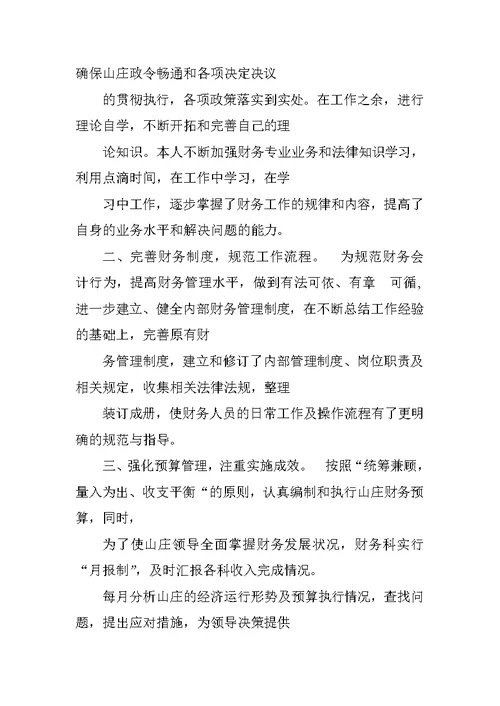 确保山庄政令畅通和各项决定决议

的贯彻执行，各项政策落实到实处。在工作之余，进行理论自学，不断开拓和完善自己的理

论知识。本人不断加强财务专业业务和法律知识学习，利用点滴时间，在工作中学习，在学

习中工作，逐步掌握了财务工作的规律和内容，提高了自身的业务水平和解决问题的能力。

二、完善财务制度，规范工作流程。 为规范财务会计行为，提高财务管理水平，做到有法可依、有章 可循，进一步建立、健全内部财务管理制度，在不断总结工作经验的基础上，完善原有财

务管理制度，建立和修订了内部管理制度、岗位职责及相关规定，收集相关法律法规，整理

装订成册，使财务人员的日常工作及操作流程有了更明确的规范与指导。

三、强化预算管理，注重实施成效。 按照“统筹兼顾，量入为出、收支平衡“的原则，认真编制和执行山庄财务预算，同时，

为了使山庄领导全面掌握财务发展状况，财务科实行“月报制”，及时汇报各科收入完成情况。

每月分析山庄的经济运行形势及预算执行情况，查找问题，提出应对措施，为领导决策提供